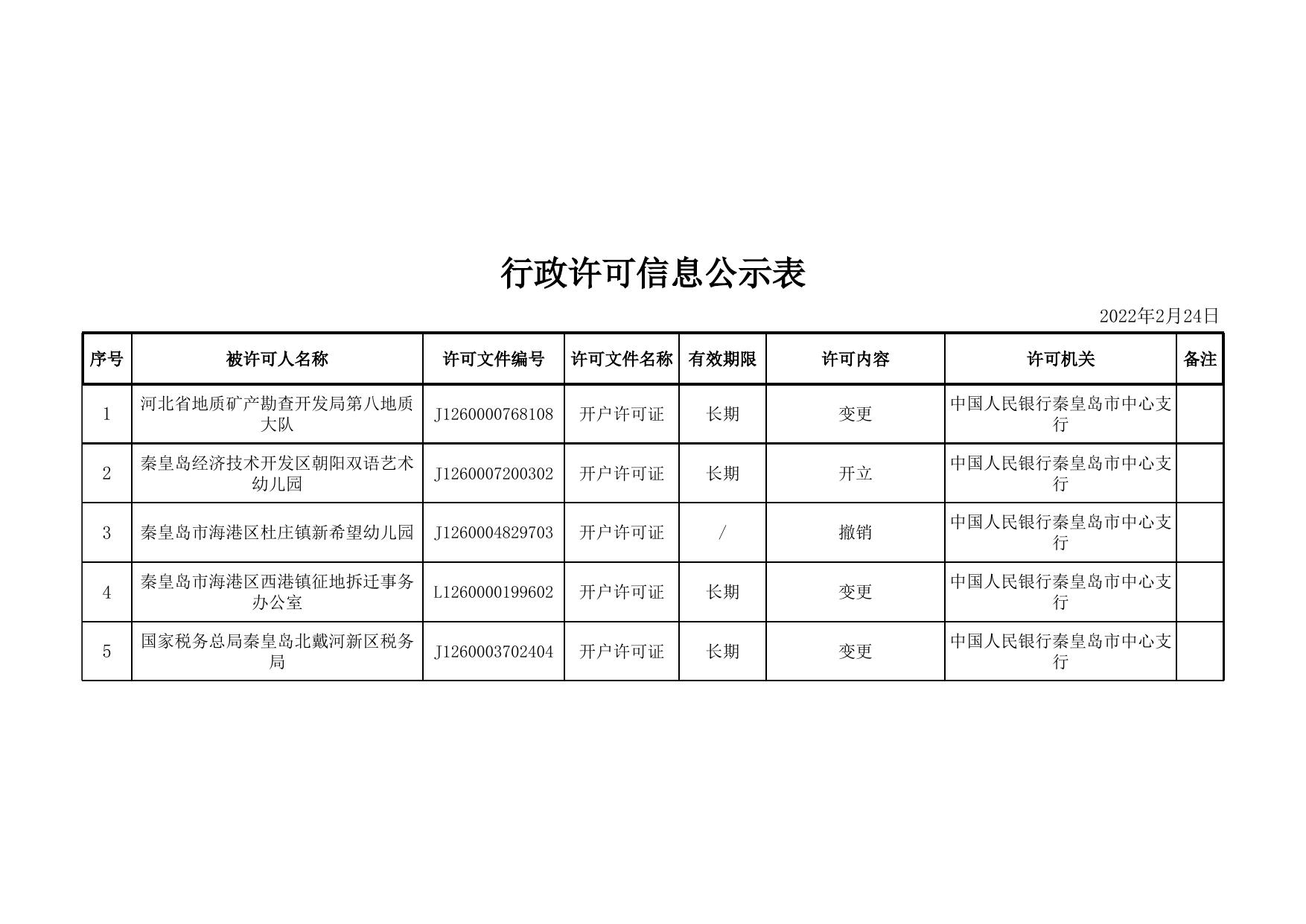 行政许可信息公示表

2022年2月24日

| 序号 | 被许可人名称 | 许可文件编号 | 许可文件名称 | 有效期限 | 许可内容 | 许可机关 | 备注 |
|---|---|---|---|---|---|---|---|
| 1 | 河北省地质矿产勘查开发局第八地质大队 | J1260000768108 | 开户许可证 | 长期 | 变更 | 中国人民银行秦皇岛市中心支行 | |
| 2 | 秦皇岛经济技术开发区朝阳双语艺术幼儿园 | J1260007200302 | 开户许可证 | 长期 | 开立 | 中国人民银行秦皇岛市中心支行 | |
| 3 | 秦皇岛市海港区杜庄镇新希望幼儿园 | J1260004829703 | 开户许可证 | / | 撤销 | 中国人民银行秦皇岛市中心支行 | |
| 4 | 秦皇岛市海港区西港镇征地拆迁事务办公室 | L1260000199602 | 开户许可证 | 长期 | 变更 | 中国人民银行秦皇岛市中心支行 | |
| 5 | 国家税务总局秦皇岛北戴河新区税务局 | J1260003702404 | 开户许可证 | 长期 | 变更 | 中国人民银行秦皇岛市中心支行 | |